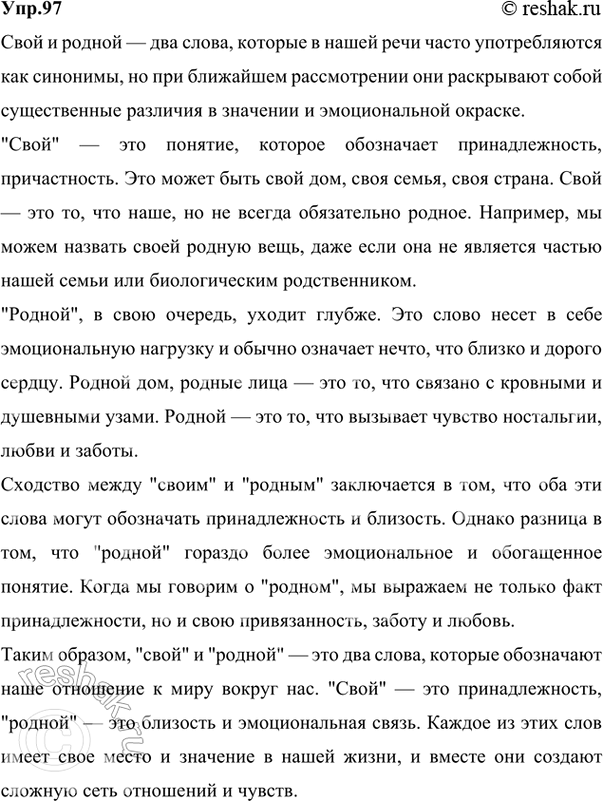 Упр.97

© reshak.ru

Свой и родной — два слова, которые в нашей речи часто употребляются как синонимы, но при ближайшем рассмотрении они раскрывают собой существенные различия в значении и эмоциональной окраске.

"Свой" — это понятие, которое обозначает принадлежность, причастность. Это может быть свой дом, своя семья, своя страна. Свой — это то, что наше, но не всегда обязательно родное. Например, мы можем назвать своей родную вещь, даже если она не является частью нашей семьи или биологическим родственником.

"Родной", в свою очередь, уходит глубже. Это слово несет в себе эмоциональную нагрузку и обычно означает нечто, что близко и дорого сердцу. Родной дом, родные лица — это то, что связано с кровными и душевными узами. Родной — это то, что вызывает чувство ностальгии, любви и заботы.

Сходство между "своим" и "родным" заключается в том, что оба эти слова могут обозначать принадлежность и близость. Однако разница в том, что "родной" гораздо более эмоциональное и обогащенное понятие. Когда мы говорим о "родном", мы выражаем не только факт принадлежности, но и свою привязанность, заботу и любовь.

Таким образом, "свой" и "родной" — это два слова, которые обозначают наше отношение к миру вокруг нас. "Свой" — это принадлежность, "родной" — это близость и эмоциональная связь. Каждое из этих слов имеет свое место и значение в нашей жизни, и вместе они создают сложную сеть отношений и чувств.

reshak.ru